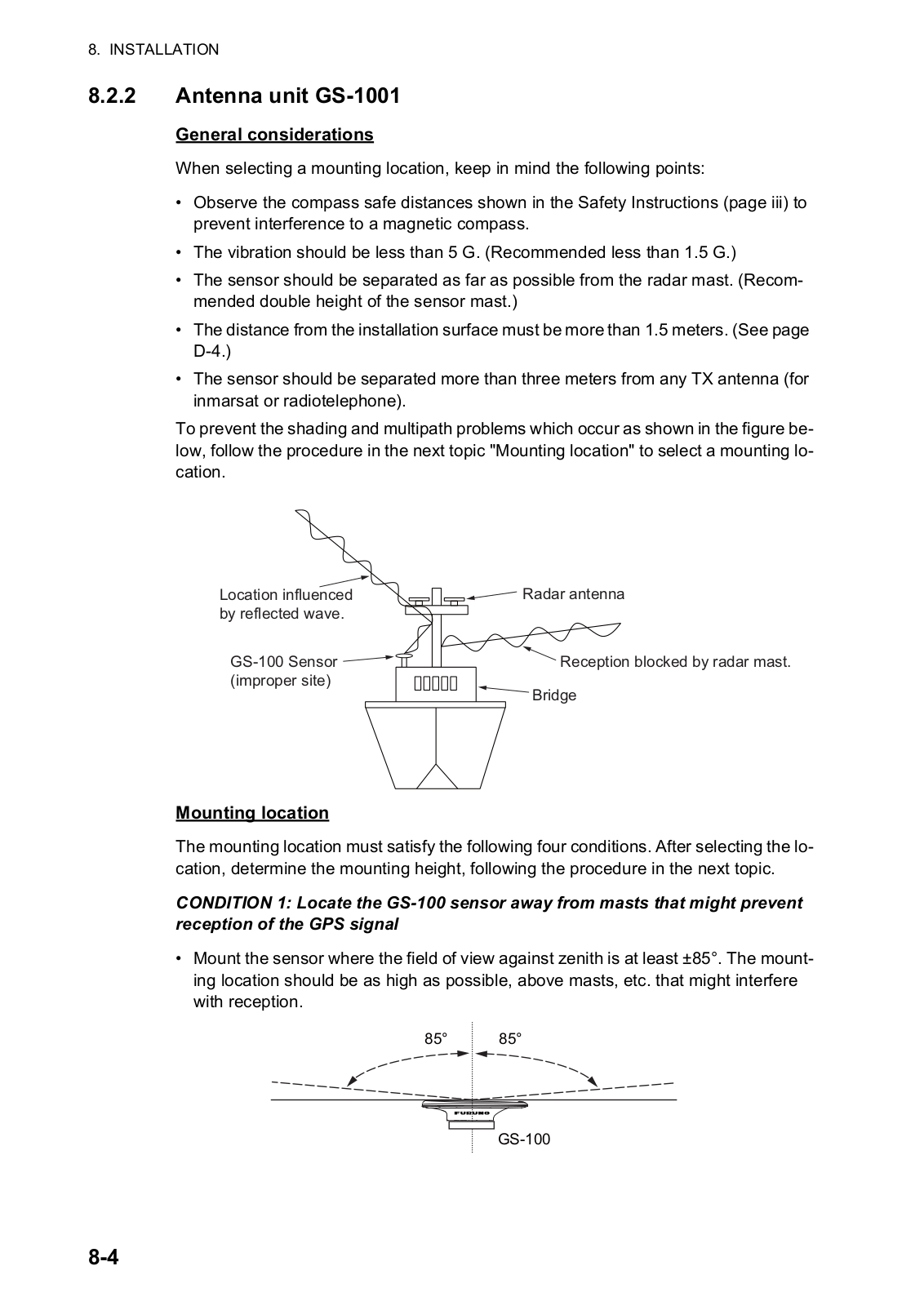 8. INSTALLATION

8.2.2 Antenna unit GS-1001

General considerations

When selecting a mounting location, keep in mind the following points:

• Observe the compass safe distances shown in the Safety Instructions (page iii) to prevent interference to a magnetic compass.
• The vibration should be less than 5 G. (Recommended less than 1.5 G.)
• The sensor should be separated as far as possible from the radar mast. (Recommended double height of the sensor mast.)
• The distance from the installation surface must be more than 1.5 meters. (See page D-4.)
• The sensor should be separated more than three meters from any TX antenna (for inmarsat or radiotelephone).

To prevent the shading and multipath problems which occur as shown in the figure below, follow the procedure in the next topic "Mounting location" to select a mounting location.

Location influenced by reflected wave.
Radar antenna
GS-100 Sensor (improper site)
Reception blocked by radar mast.
Bridge

Mounting location

The mounting location must satisfy the following four conditions. After selecting the location, determine the mounting height, following the procedure in the next topic.

CONDITION 1: Locate the GS-100 sensor away from masts that might prevent reception of the GPS signal

• Mount the sensor where the field of view against zenith is at least ±85°. The mounting location should be as high as possible, above masts, etc. that might interfere with reception.

85° 85°
FURUNO
GS-100

8-4